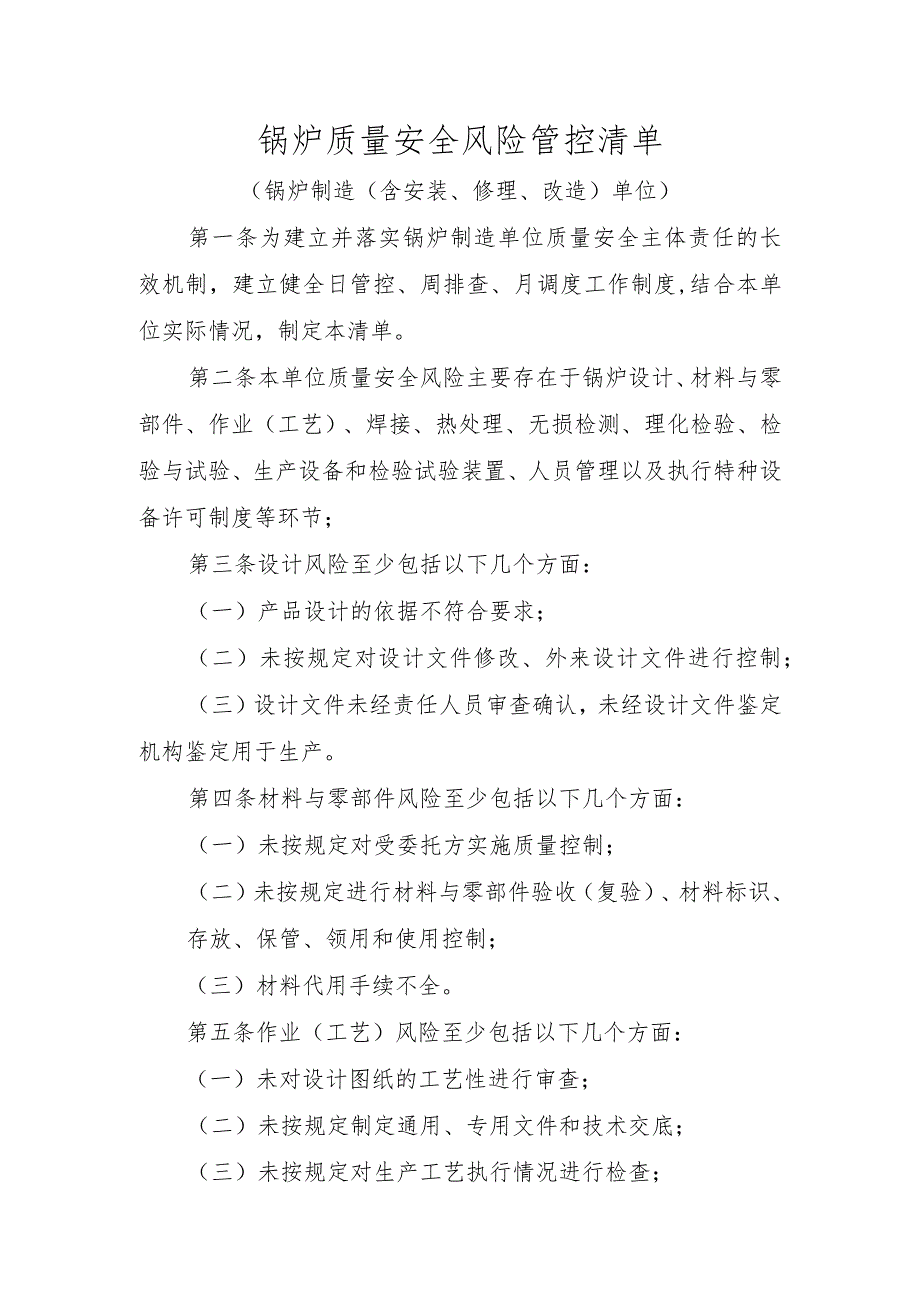 锅炉质量安全风险管控清单

（锅炉制造（含安装、修理、改造）单位）

第一条为建立并落实锅炉制造单位质量安全主体责任的长效机制，建立健全日管控、周排查、月调度工作制度,结合本单位实际情况，制定本清单。

第二条本单位质量安全风险主要存在于锅炉设计、材料与零部件、作业（工艺）、焊接、热处理、无损检测、理化检验、检验与试验、生产设备和检验试验装置、人员管理以及执行特种设备许可制度等环节；

第三条设计风险至少包括以下几个方面：

（一）产品设计的依据不符合要求；

（二）未按规定对设计文件修改、外来设计文件进行控制；

（三）设计文件未经责任人员审查确认，未经设计文件鉴定机构鉴定用于生产。

第四条材料与零部件风险至少包括以下几个方面：

（一）未按规定对受委托方实施质量控制；

（二）未按规定进行材料与零部件验收（复验）、材料标识、存放、保管、领用和使用控制；

（三）材料代用手续不全。

第五条作业（工艺）风险至少包括以下几个方面：

（一）未对设计图纸的工艺性进行审查；

（二）未按规定制定通用、专用文件和技术交底；

（三）未按规定对生产工艺执行情况进行检查；